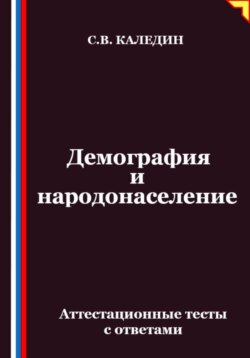 С.В. КАЛЕДИН

Демография и народонаселение

Аттестационные тесты с ответами